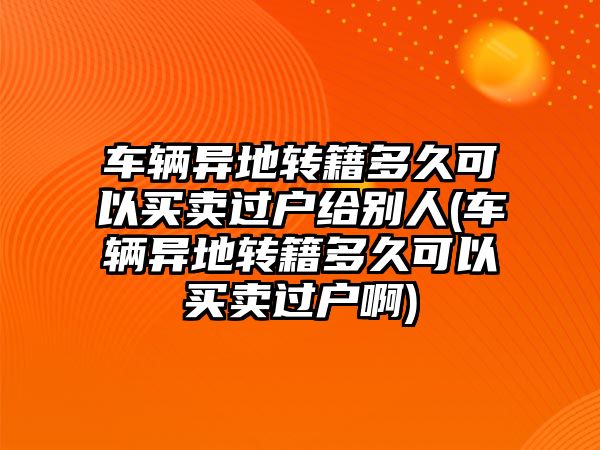 车辆异地转籍多久可以买卖过户给别人(车辆异地转籍多久可以买卖过户啊)